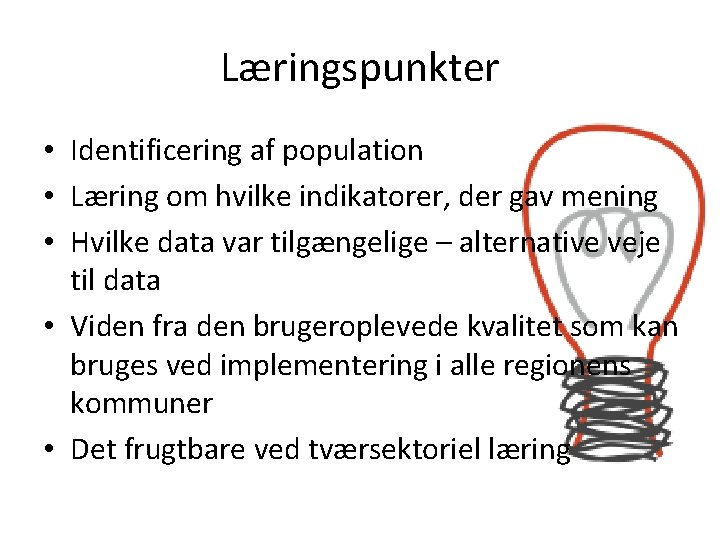 Læringspunkter

• Identificering af population
• Læring om hvilke indikatorer, der gav mening
• Hvilke data var tilgængelige – alternative veje til data
• Viden fra den brugeroplevede kvalitet som kan bruges ved implementering i alle regionens kommuner
• Det frugtbare ved tværsektoriel læring